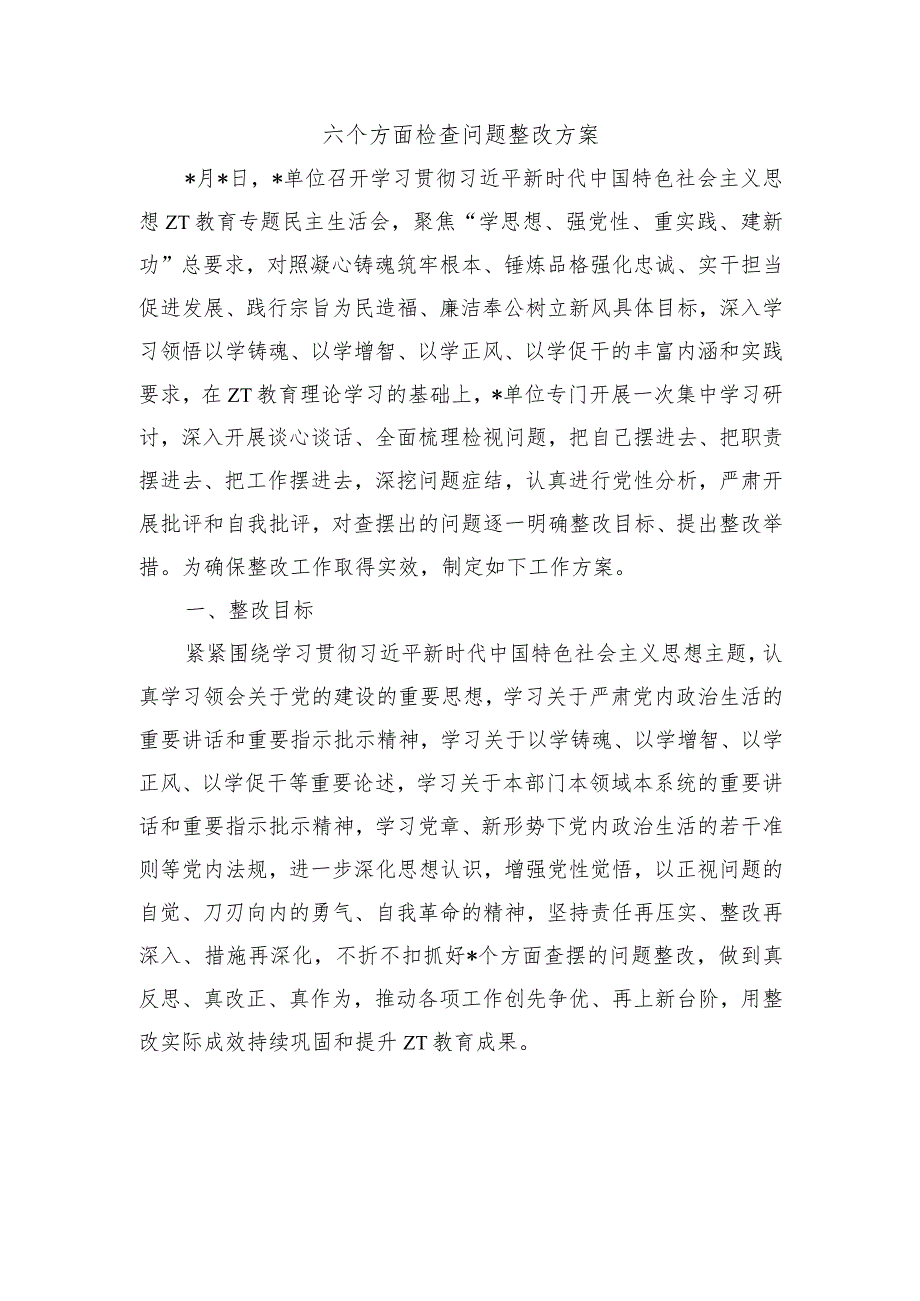 六个方面检查问题整改方案

*月*日，*单位召开学习贯彻习近平新时代中国特色社会主义思想ZT教育专题民主生活会，聚焦“学思想、强党性、重实践、建新功”总要求，对照凝心铸魂筑牢根本、锤炼品格强化忠诚、实干担当促进发展、践行宗旨为民造福、廉洁奉公树立新风具体目标，深入学习领悟以学铸魂、以学增智、以学正风、以学促干的丰富内涵和实践要求，在ZT教育理论学习的基础上，*单位专门开展一次集中学习研讨，深入开展谈心谈话、全面梳理检视问题，把自己摆进去、把职责摆进去、把工作摆进去，深挖问题症结，认真进行党性分析，严肃开展批评和自我批评，对查摆出的问题逐一明确整改目标、提出整改举措。为确保整改工作取得实效，制定如下工作方案。

一、整改目标

紧紧围绕学习贯彻习近平新时代中国特色社会主义思想主题，认真学习领会关于党的建设的重要思想，学习关于严肃党内政治生活的重要讲话和重要指示批示精神，学习关于以学铸魂、以学增智、以学正风、以学促干等重要论述，学习关于本部门本领域本系统的重要讲话和重要指示批示精神，学习党章、新形势下党内政治生活的若干准则等党内法规，进一步深化思想认识，增强党性觉悟，以正视问题的自觉、刀刃向内的勇气、自我革命的精神，坚持责任再压实、整改再深入、措施再深化，不折不扣抓好*个方面查摆的问题整改，做到真反思、真改正、真作为，推动各项工作创先争优、再上新台阶，用整改实际成效持续巩固和提升ZT教育成果。